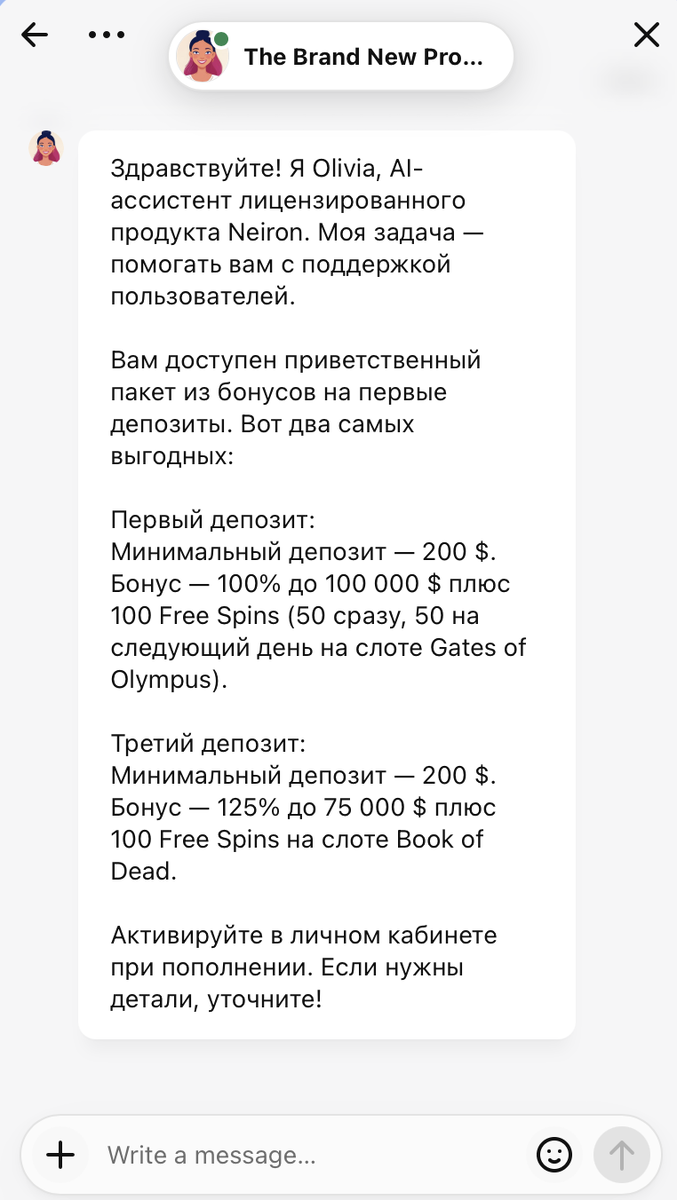 The Brand New Pro...

Здравствуйте! Я Olivia, AI-ассистент лицензированного продукта Neiron. Моя задача — помогать вам с поддержкой пользователей.

Вам доступен приветственный пакет из бонусов на первые депозиты. Вот два самых выгодных:

Первый депозит:
Минимальный депозит — 200 $.
Бонус — 100% до 100 000 $ плюс 100 Free Spins (50 сразу, 50 на следующий день на слоте Gates of Olympus).

Третий депозит:
Минимальный депозит — 200 $.
Бонус — 125% до 75 000 $ плюс 100 Free Spins на слоте Book of Dead.

Активируйте в личном кабинете при пополнении. Если нужны детали, уточните!

Write a message...